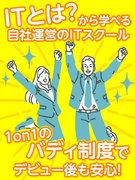 ITとは?から学べる
自社運営のITスクール

1on1の
バディ制度で
デビュー後も安心!